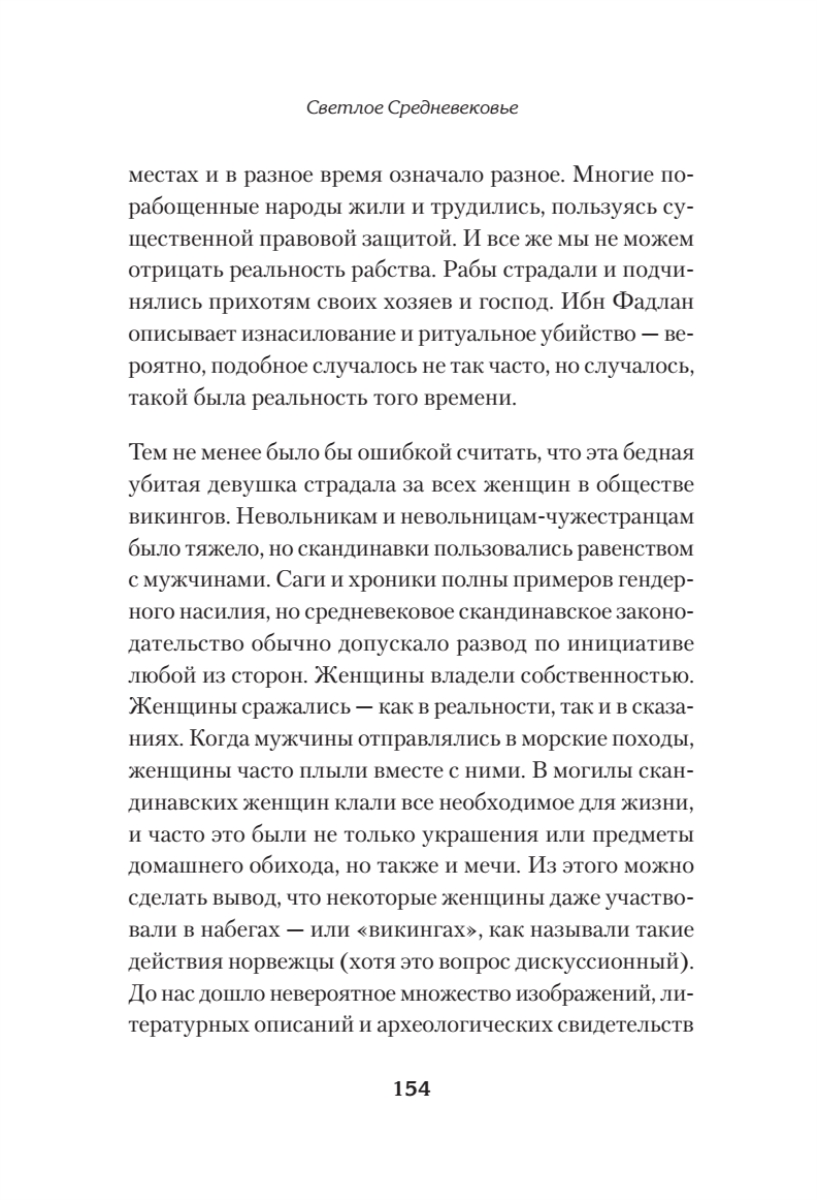 Светлое Средневековье

местах и в разное время означало разное. Многие порабощенные народы жили и трудились, пользуясь существенной правовой защитой. И все же мы не можем отрицать реальность рабства. Рабы страдали и подчинялись прихотям своих хозяев и господ. Ибн Фадлан описывает изнасилование и ритуальное убийство — вероятно, подобное случалось не так часто, но случалось, такой была реальность того времени.

Тем не менее было бы ошибкой считать, что эта бедная убитая девушка страдала за всех женщин в обществе викингов. Невольникам и невольницам-чужестранцам было тяжело, но скандинавки пользовались равенством с мужчинами. Саги и хроники полны примеров гендерного насилия, но средневековое скандинавское законодательство обычно допускало развод по инициативе любой из сторон. Женщины владели собственностью. Женщины сражались — как в реальности, так и в сказаниях. Когда мужчины отправлялись в морские походы, женщины часто плыли вместе с ними. В могилы скандинавских женщин клали все необходимое для жизни, и часто это были не только украшения или предметы домашнего обихода, но также и мечи. Из этого можно сделать вывод, что некоторые женщины даже участвовали в набегах — или «викингах», как называли такие действия норвежцы (хотя это вопрос дискуссионный). До нас дошло невероятное множество изображений, литературных описаний и археологических свидетельств

154